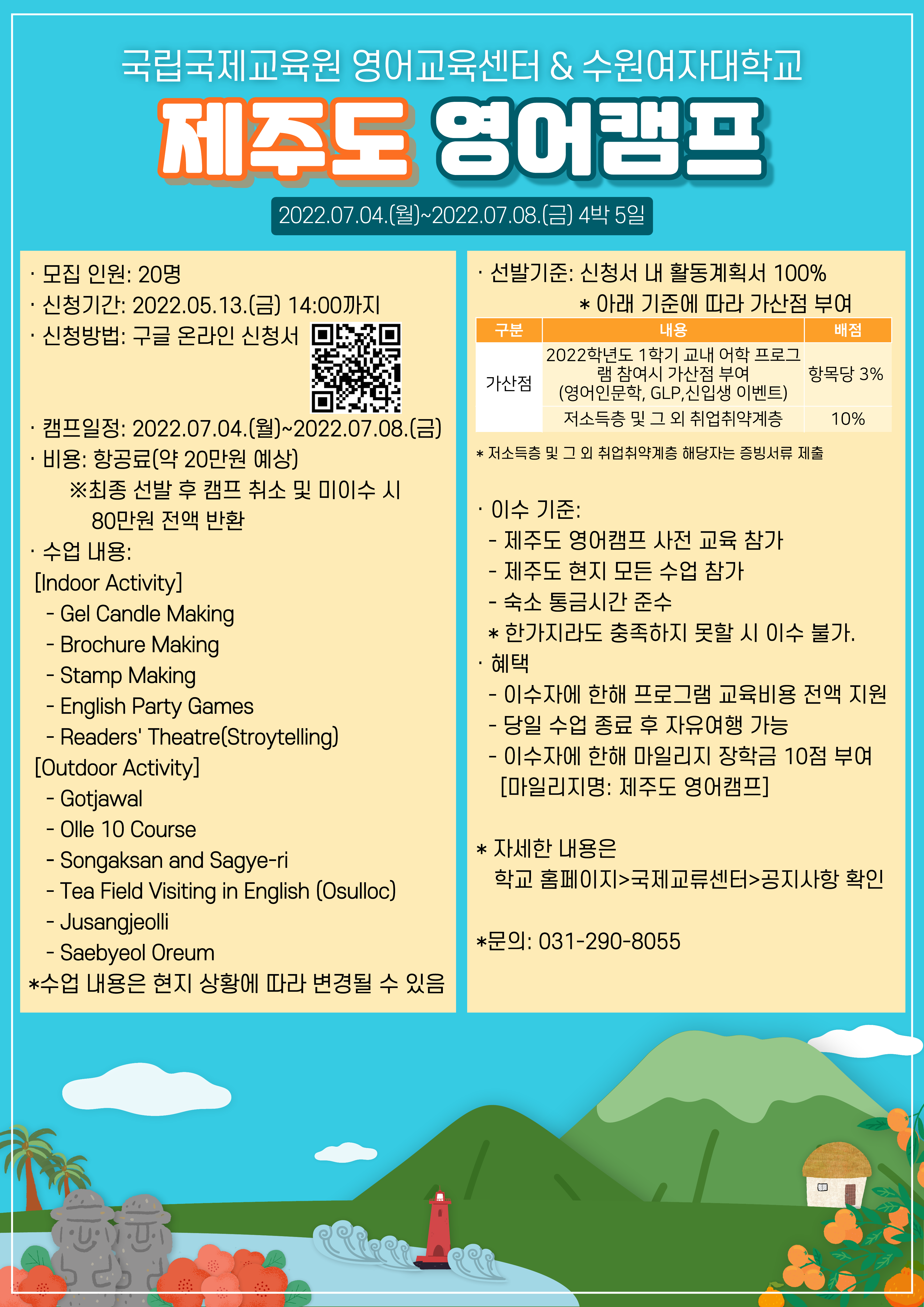 국립국제교육원 영어교육센터 & 수원여자대학교

제주도 영어캠프

2022.07.04.(월)~2022.07.08.(금) 4박 5일

· 모집 인원: 20명
· 신청기간: 2022.05.13.(금) 14:00까지
· 신청방법: 구글 온라인 신청서
· 캠프일정: 2022.07.04.(월)~2022.07.08.(금)
· 비용: 항공료(약 20만원 예상)
※최종 선발 후 캠프 취소 및 미이수 시 80만원 전액 반환
· 수업 내용:
[Indoor Activity]
- Gel Candle Making
- Brochure Making
- Stamp Making
- English Party Games
- Readers' Theatre(Stroytelling)
[Outdoor Activity]
- Gotjawal
- Olle 10 Course
- Songaksan and Sagye-ri
- Tea Field Visiting in English (Osulloc)
- Jusangjeolli
- Saebyeol Oreum
*수업 내용은 현지 상황에 따라 변경될 수 있음

· 선발기준: 신청서 내 활동계획서 100%
* 아래 기준에 따라 가산점 부여

| 구분 | 내용 | 배점 |
|---|---|---|
| 가산점 | 2022학년도 1학기 교내 어학 프로그램 참여시 가산점 부여 (영어인문학, GLP,신입생 이벤트) | 항목당 3% |
| | 저소득층 및 그 외 취업취약계층 | 10% |

* 저소득층 및 그 외 취업취약계층 해당자는 증빙서류 제출

· 이수 기준:
- 제주도 영어캠프 사전 교육 참가
- 제주도 현지 모든 수업 참가
- 숙소 통금시간 준수
* 한가지라도 충족하지 못할 시 이수 불가.
· 혜택
- 이수자에 한해 프로그램 교육비용 전액 지원
- 당일 수업 종료 후 자유여행 가능
- 이수자에 한해 마일리지 장학금 10점 부여 [마일리지명: 제주도 영어캠프]

* 자세한 내용은
학교 홈페이지>국제교류센터>공지사항 확인

*문의: 031-290-8055